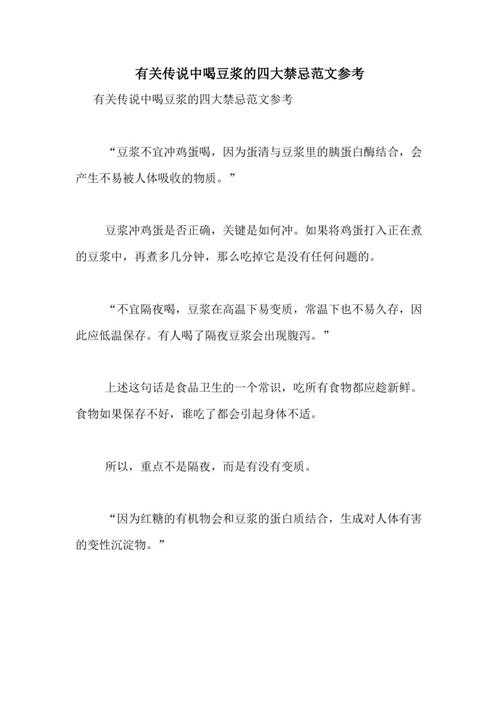 有关传说中喝豆浆的四大禁忌范文参考

有关传说中喝豆浆的四大禁忌范文参考

“豆浆不宜冲鸡蛋喝，因为蛋清与豆浆里的胰蛋白酶结合，会产生不易被人体吸收的物质。”

豆浆冲鸡蛋是否正确，关键是如何冲。如果将鸡蛋打入正在煮的豆浆中，再煮多几分钟，那么吃掉它是没有任何问题的。

“不宜隔夜喝，豆浆在高温下易变质，常温下也不易久存，因此应低温保存。有人喝了隔夜豆浆会出现腹泻。”

上述这句话是食品卫生的一个常识，吃所有食物都应趁新鲜。食物如果保存不好，谁吃了都会引起身体不适。

所以，重点不是隔夜，而是有没有变质。

“因为红糖的有机物会和豆浆的蛋白质结合，生成对人体有害的变性沉淀物。”